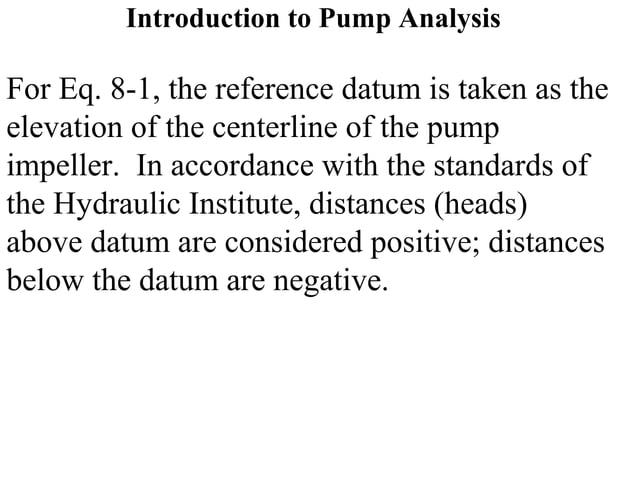 Introduction to Pump Analysis

For Eq. 8-1, the reference datum is taken as the elevation of the centerline of the pump impeller. In accordance with the standards of the Hydraulic Institute, distances (heads) above datum are considered positive; distances below the datum are negative.